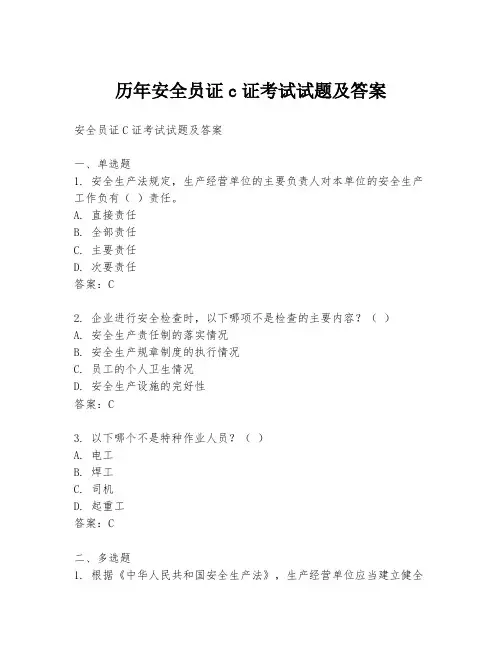 历年安全员证 c 证考试试题及答案

安全员证 C 证考试试题及答案

一、单选题
1. 安全生产法规定，生产经营单位的主要负责人对本单位的安全生产工作负有（ ）责任。
A. 直接责任
B. 全部责任
C. 主要责任
D. 次要责任
答案：C

2. 企业进行安全检查时，以下哪项不是检查的主要内容？（ ）
A. 安全生产责任制的落实情况
B. 安全生产规章制度的执行情况
C. 员工的个人卫生情况
D. 安全生产设施的完好性
答案：C

3. 以下哪个不是特种作业人员？（ ）
A. 电工
B. 焊工
C. 司机
D. 起重工
答案：C

二、多选题
1. 根据《中华人民共和国安全生产法》，生产经营单位应当建立健全